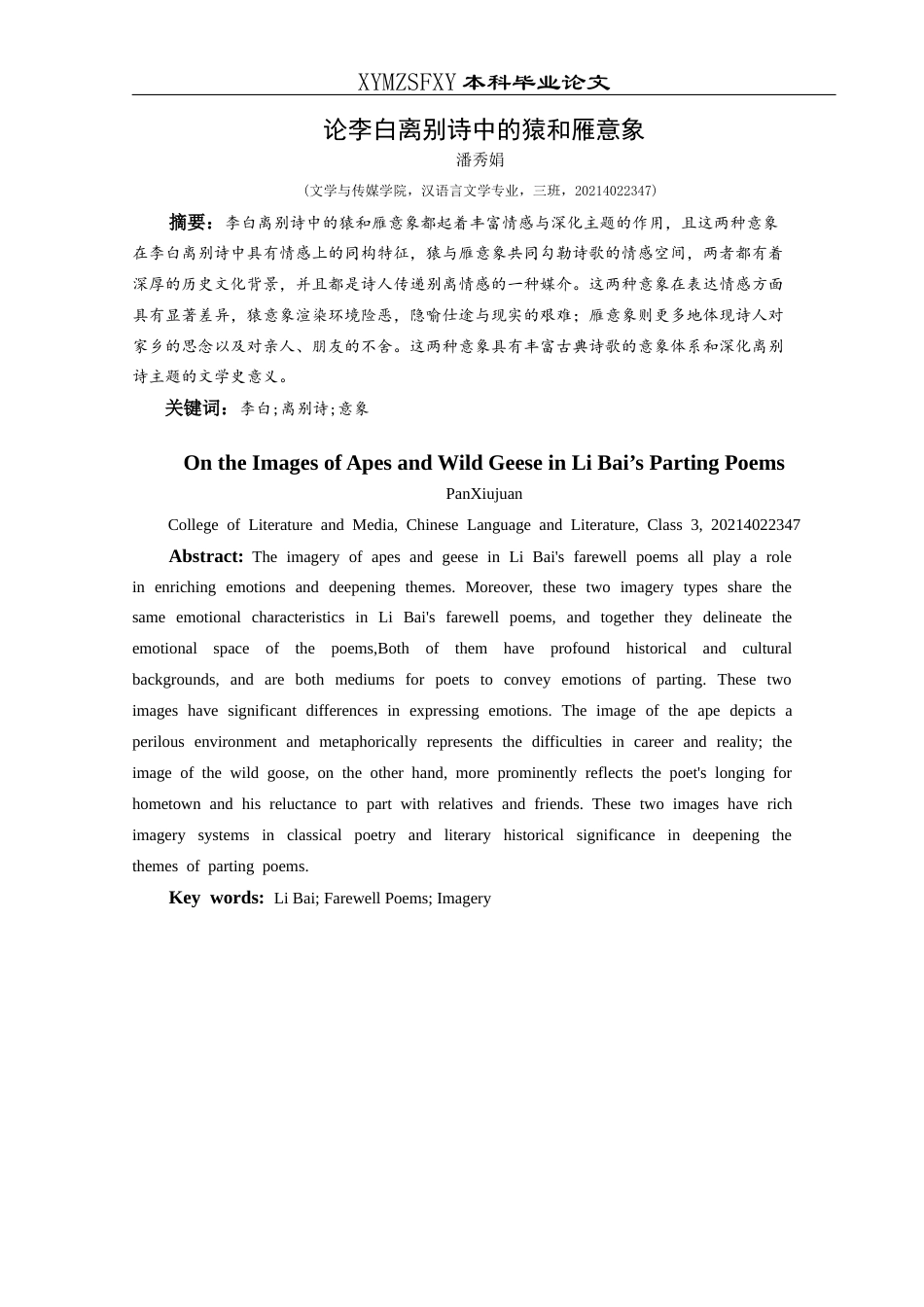 XYMZSFXY 本科毕业论文

论李白离别诗中的猿和雁意象

潘秀娟

（文学与传媒学院，汉语言文学专业，三班，20214022347）

摘要：李白离别诗中的猿和雁意象都起着丰富情感与深化主题的作用，且这两种意象在李白离别诗中具有情感上的同构特征，猿与雁意象共同勾勒诗歌的情感空间，两者都有着深厚的历史文化背景，并且都是诗人传递别离情感的一种媒介。这两种意象在表达情感方面具有显著差异，猿意象渲染环境险恶，隐喻仕途与现实的艰难；雁意象则更多地体现诗人对家乡的思念以及对亲人、朋友的不舍。这两种意象具有丰富古典诗歌的意象体系和深化离别诗主题的文学史意义。

关键词：李白；离别诗；意象

On the Images of Apes and Wild Geese in Li Bai’s Parting Poems

PanXiujuan

College of Literature and Media, Chinese Language and Literature, Class 3, 20214022347

Abstract: The imagery of apes and geese in Li Bai's farewell poems all play a role in enriching emotions and deepening themes. Moreover, these two imagery types share the same emotional characteristics in Li Bai's farewell poems, and together they delineate the emotional space of the poems,Both of them have profound historical and cultural backgrounds, and are both mediums for poets to convey emotions of parting. These two images have significant differences in expressing emotions. The image of the ape depicts a perilous environment and metaphorically represents the difficulties in career and reality; the image of the wild goose, on the other hand, more prominently reflects the poet's longing for hometown and his reluctance to part with relatives and friends. These two images have rich imagery systems in classical poetry and literary historical significance in deepening the themes of parting poems.

Key words: Li Bai; Farewell Poems; Imagery